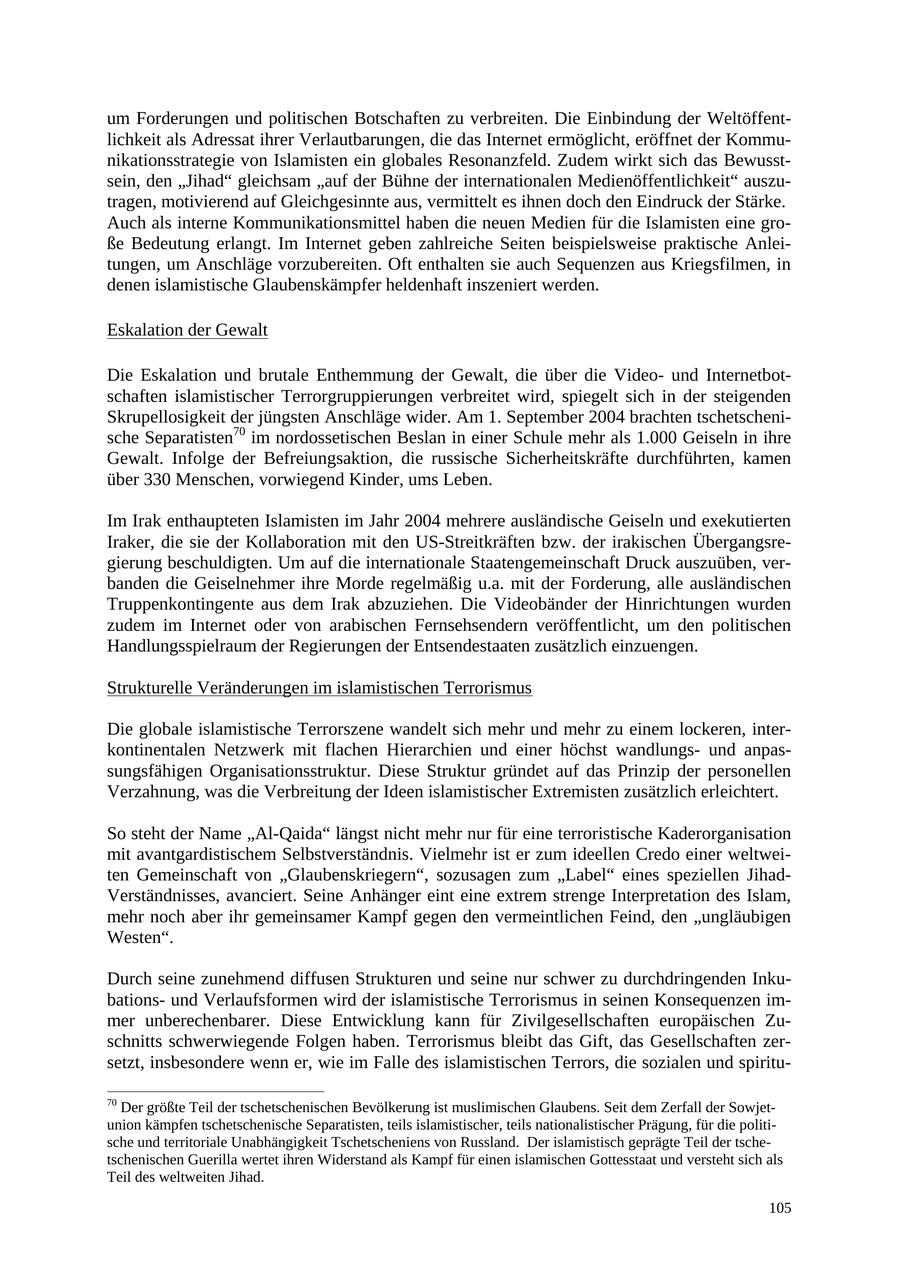 um Forderungen und politischen Botschaften zu verbreiten. Die Einbindung der Weltöffentlichkeit als Adressat ihrer Verlautbarungen, die das Internet ermöglicht, eröffnet der Kommunikationsstrategie von Islamisten ein globales Resonanzfeld. Zudem wirkt sich das Bewusstsein, den „Jihad“ gleichsam „auf der Bühne der internationalen Medienöffentlichkeit“ auszutragen, motivierend auf Gleichgesinnte aus, vermittelt es ihnen doch den Eindruck der Stärke. Auch als interne Kommunikationsmittel haben die neuen Medien für die Islamisten eine große Bedeutung erlangt. Im Internet geben zahlreiche Seiten beispielsweise praktische Anleitungen, um Anschläge vorzubereiten. Oft enthalten sie auch Sequenzen aus Kriegsfilmen, in denen islamistische Glaubenskämpfer heldenhaft inszeniert werden.

Eskalation der Gewalt

Die Eskalation und brutale Enthemmung der Gewalt, die über die Video- und Internetbotschaften islamistischer Terrorgruppierungen verbreitet wird, spiegelt sich in der steigenden Skrupellosigkeit der jüngsten Anschläge wider. Am 1. September 2004 brachten tschetschenische Separatisten$^{70}$ im nordossetischen Beslan in einer Schule mehr als 1.000 Geiseln in ihre Gewalt. Infolge der Befreiungsaktion, die russische Sicherheitskräfte durchführten, kamen über 330 Menschen, vorwiegend Kinder, ums Leben.

Im Irak enthaupteten Islamisten im Jahr 2004 mehrere ausländische Geiseln und exekutierten Iraker, die sie der Kollaboration mit den US-Streitkräften bzw. der irakischen Übergangsregierung beschuldigten. Um auf die internationale Staatengemeinschaft Druck auszuüben, verbanden die Geiselnehmer ihre Morde regelmäßig u.a. mit der Forderung, alle ausländischen Truppenkontingente aus dem Irak abzuziehen. Die Videobänder der Hinrichtungen wurden zudem im Internet oder von arabischen Fernsehsendern veröffentlicht, um den politischen Handlungsspielraum der Regierungen der Entsendestaaten zusätzlich einzuengen.

Strukturelle Veränderungen im islamistischen Terrorismus

Die globale islamistische Terrorszene wandelt sich mehr und mehr zu einem lockeren, interkontinentalen Netzwerk mit flachen Hierarchien und einer höchst wandlungs- und anpassungsfähigen Organisationsstruktur. Diese Struktur gründet auf das Prinzip der personellen Verzahnung, was die Verbreitung der Ideen islamistischer Extremisten zusätzlich erleichtert.

So steht der Name „Al-Qaida“ längst nicht mehr nur für eine terroristische Kaderorganisation mit avantgardistischem Selbstverständnis. Vielmehr ist er zum ideellen Credo einer weltweiten Gemeinschaft von „Glaubenskriegern“, sozusagen zum „Label“ eines speziellen Jihad-Verständnisses, avanciert. Seine Anhänger eint eine extrem strenge Interpretation des Islam, mehr noch aber ihr gemeinsamer Kampf gegen den vermeintlichen Feind, den „ungläubigen Westen“.

Durch seine zunehmend diffusen Strukturen und seine nur schwer zu durchdringenden Inkubations- und Verlaufsformen wird der islamistische Terrorismus in seinen Konsequenzen immer unberechenbarer. Diese Entwicklung kann für Zivilgesellschaften europäischen Zuschnitts schwerwiegende Folgen haben. Terrorismus bleibt das Gift, das Gesellschaften zersetzt, insbesondere wenn er, wie im Falle des islamistischen Terrors, die sozialen und spiritu-

$^{70}$ Der größte Teil der tschetschenischen Bevölkerung ist muslimischen Glaubens. Seit dem Zerfall der Sowjetunion kämpfen tschetschenische Separatisten, teils islamistischer, teils nationalistischer Prägung, für die politische und territoriale Unabhängigkeit Tschetscheniens von Russland. Der islamistisch geprägte Teil der tschetschenischen Guerilla wertet ihren Widerstand als Kampf für einen islamischen Gottesstaat und versteht sich als Teil des weltweiten Jihad.

105